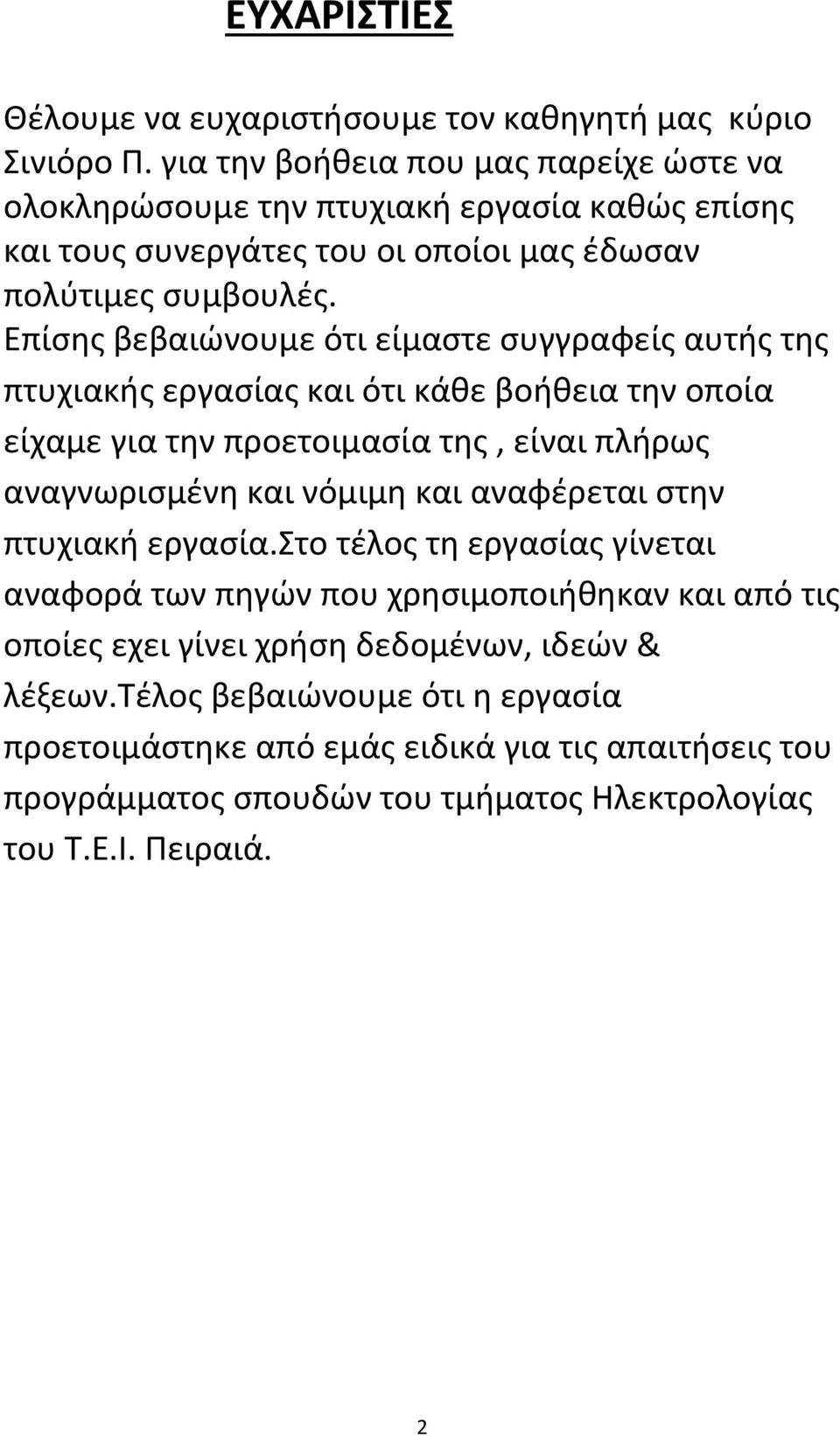 ΕΥΧΑΡΙΣΤΙΕΣ

Θέλουμε να ευχαριστήσουμε τον καθηγητή μας κύριο Σινιόρο Π. για την βοήθεια που μας παρείχε ώστε να ολοκληρώσουμε την πτυχιακή εργασία καθώς επίσης και τους συνεργάτες του οι οποίοι μας έδωσαν πολύτιμες συμβουλές. Επίσης βεβαιώνουμε ότι είμαστε συγγραφείς αυτής της πτυχιακής εργασίας και ότι κάθε βοήθεια την οποία είχαμε για την προετοιμασία της , είναι πλήρως αναγνωρισμένη και νόμιμη και αναφέρεται στην πτυχιακή εργασία.Στο τέλος τη εργασίας γίνεται αναφορά των πηγών που χρησιμοποιήθηκαν και από τις οποίες εχει γίνει χρήση δεδομένων, ιδεών & λέξεων.Τέλος βεβαιώνουμε ότι η εργασία προετοιμάστηκε από εμάς ειδικά για τις απαιτήσεις του προγράμματος σπουδών του τμήματος Ηλεκτρολογίας του Τ.Ε.Ι. Πειραιά.

2